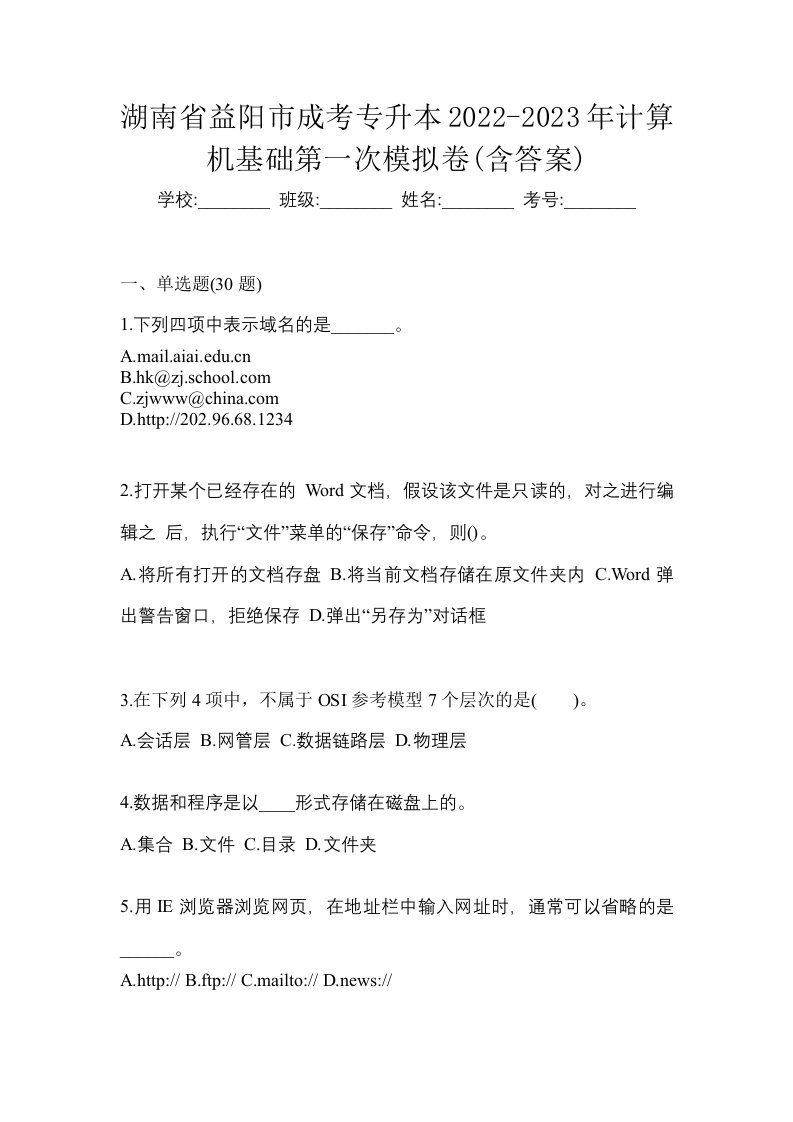 湖南省益阳市成考专升本2022-2023年计算机基础第一次模拟卷(含答案)

学校:________ 班级:________ 姓名:________ 考号:________

一、单选题(30 题)

1.下列四项中表示域名的是_______。

A.mail.aiai.edu.cn
B.hk@zj.school.com
C.zjwww@china.com
D.http://202.96.68.1234

2.打开某个已经存在的 Word 文档，假设该文件是只读的，对之进行编辑之 后，执行“文件”菜单的“保存”命令，则()。

A.将所有打开的文档存盘 B.将当前文档存储在原文件夹内 C.Word 弹出警告窗口，拒绝保存 D.弹出“另存为”对话框

3.在下列 4 项中，不属于 OSI 参考模型 7 个层次的是( )。

A.会话层 B.网管层 C.数据链路层 D.物理层

4.数据和程序是以____形式存储在磁盘上的。

A.集合 B.文件 C.目录 D.文件夹

5.用 IE 浏览器浏览网页，在地址栏中输入网址时，通常可以省略的是______。

A.http:// B.ftp:// C.mailto:// D.news://